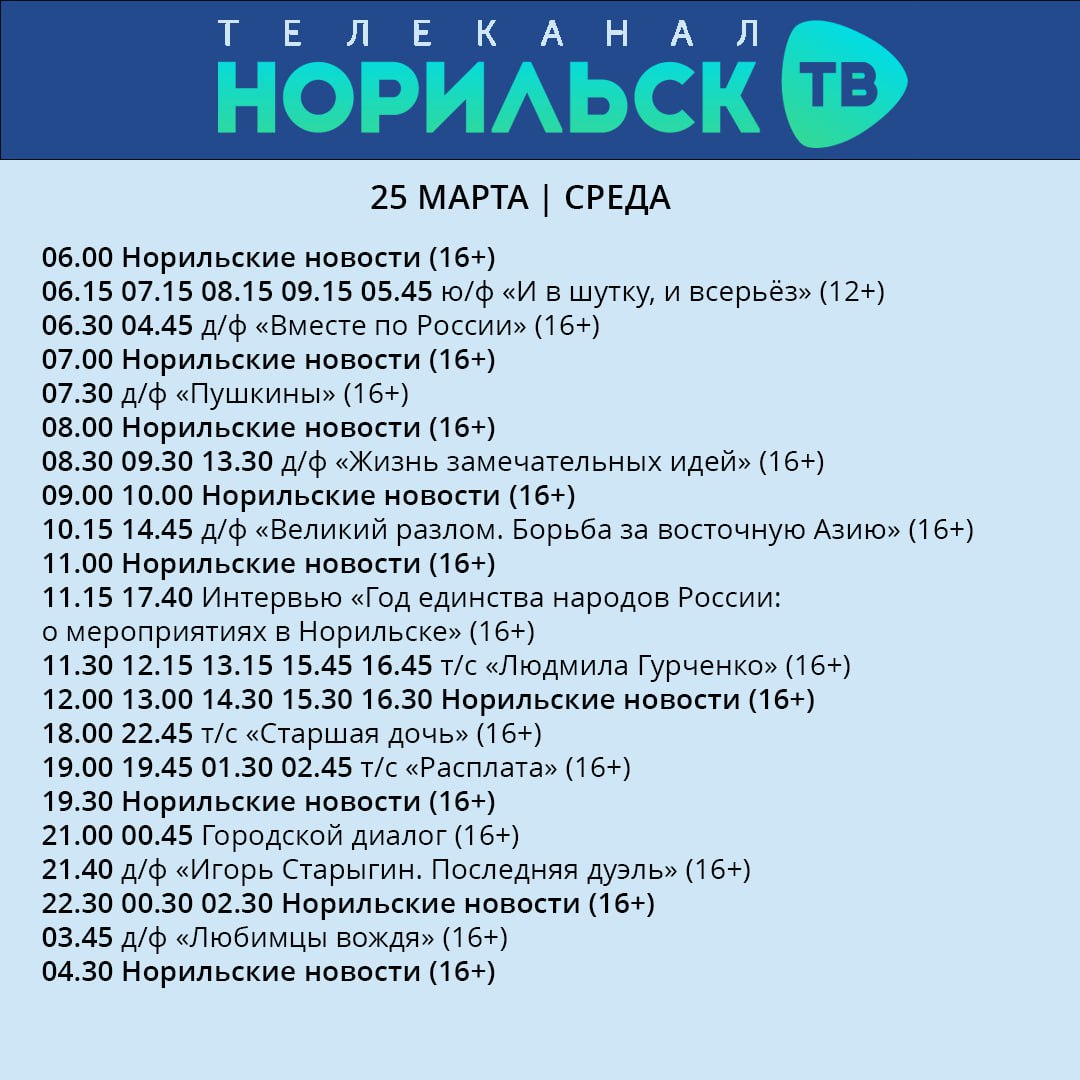 ТЕЛЕКАНАЛ
НОРИЛЬСК ТВ

25 МАРТА | СРЕДА

06.00 Норильские новости (16+)
06.15 07.15 08.15 09.15 05.45 ю/ф «И в шутку, и всерьёз» (12+)
06.30 04.45 д/ф «Вместе по России» (16+)
07.00 Норильские новости (16+)
07.30 д/ф «Пушкины» (16+)
08.00 Норильские новости (16+)
08.30 09.30 13.30 д/ф «Жизнь замечательных идей» (16+)
09.00 10.00 Норильские новости (16+)
10.15 14.45 д/ф «Великий разлом. Борьба за восточную Азию» (16+)
11.00 Норильские новости (16+)
11.15 17.40 Интервью «Год единства народов России: о мероприятиях в Норильске» (16+)
11.30 12.15 13.15 15.45 16.45 т/с «Людмила Гурченко» (16+)
12.00 13.00 14.30 15.30 16.30 Норильские новости (16+)
18.00 22.45 т/с «Старшая дочь» (16+)
19.00 19.45 01.30 02.45 т/с «Расплата» (16+)
19.30 Норильские новости (16+)
21.00 00.45 Городской диалог (16+)
21.40 д/ф «Игорь Старыгин. Последняя дуэль» (16+)
22.30 00.30 02.30 Норильские новости (16+)
03.45 д/ф «Любимцы вождя» (16+)
04.30 Норильские новости (16+)